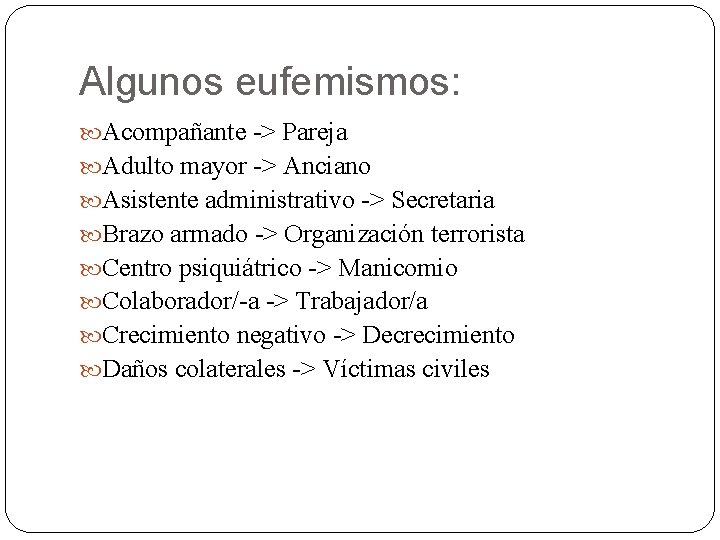 Algunos eufemismos:

Acompañante -> Pareja
Adulto mayor -> Anciano
Asistente administrativo -> Secretaria
Brazo armado -> Organización terrorista
Centro psiquiátrico -> Manicomio
Colaborador/-a -> Trabajador/a
Crecimiento negativo -> Decrecimiento
Daños colaterales -> Víctimas civiles